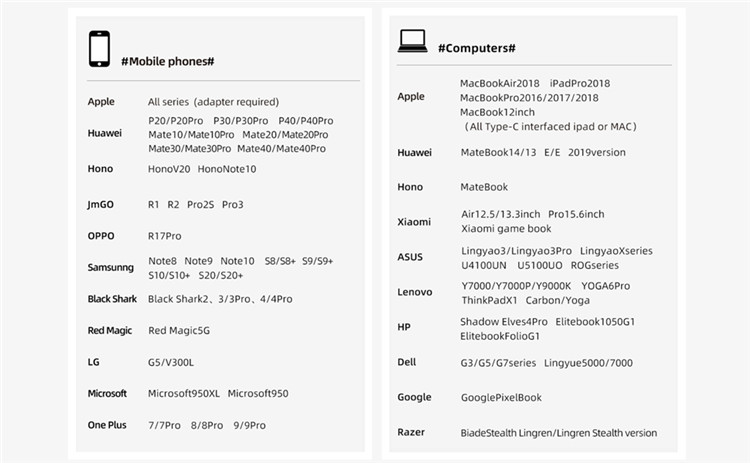 #Mobile phones#

| | |
|---|---|
| Apple | All series (adapter required) |
| Huawei | P20/P20Pro P30/P30Pro P40/P40Pro Mate10/Mate10Pro Mate20/Mate20Pro Mate30/Mate30Pro Mate40/Mate40Pro |
| Hono | HonoV20 HonoNote10 |
| JmGO | R1 R2 Pro2S Pro3 |
| OPPO | R17Pro |
| Samsunng | Note8 Note9 Note10 S8/S8+ S9/S9+ S10/S10+ S20/S20+ |
| Black Shark | Black Shark2、3/3Pro、4/4Pro |
| Red Magic | Red Magic5G |
| LG | G5/V300L |
| Microsoft | Microsoft950XL Microsoft950 |
| One Plus | 7/7Pro 8/8Pro 9/9Pro |

#Computers#

| | |
|---|---|
| Apple | MacBookAir2018 iPadPro2018 MacBookPro2016/2017/2018 MacBook12inch （All Type-C interfaced ipad or MAC） |
| Huawei | MateBook14/13 E/E 2019version |
| Hono | MateBook |
| Xiaomi | Air12.5/13.3inch Pro15.6inch Xiaomi game book |
| ASUS | Lingyao3/Lingyao3Pro LingyaoXseries U4100UN U5100UO ROGseries |
| Lenovo | Y7000/Y7000P/Y9000K YOGA6Pro ThinkPadX1 Carbon/Yoga |
| HP | Shadow Elves4Pro Elitebook1050G1 ElitebookFolioG1 |
| Dell | G3/G5/G7series Lingyue5000/7000 |
| Google | GooglePixelBook |
| Razer | BiadeStealth Lingren/Lingren Stealth version |